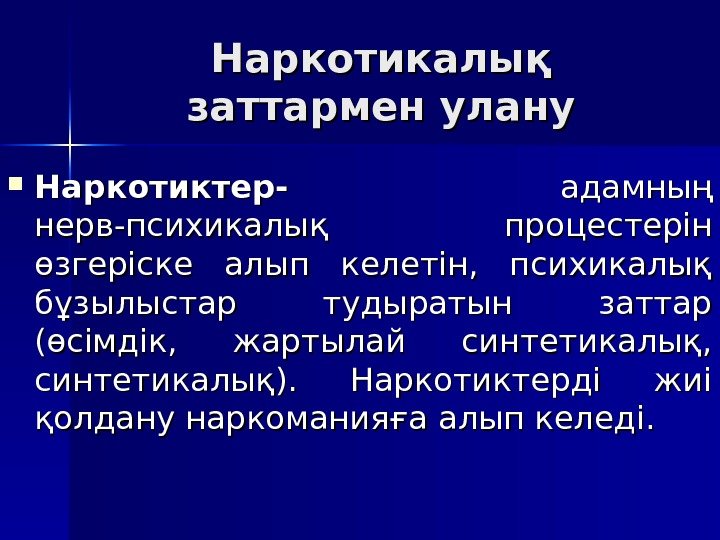 Наркотикалық заттармен улану

• Наркотиктер- адамның нерв-психикалық процестерін өзгеріске алып келетін, психикалық бұзылыстар тудыратын заттар (өсімдік, жартылай синтетикалық, синтетикалық). Наркотиктерді жиі қолдану наркоманияға алып келеді.